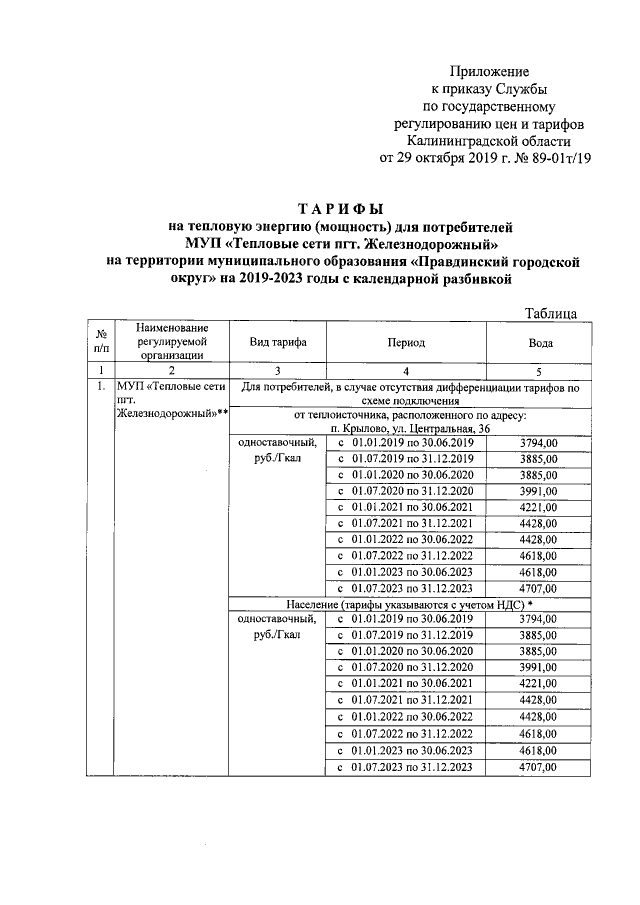 Приложение
к приказу Службы
по государственному
регулированию цен и тарифов
Калининградской области
от 29 октября 2019 г. № 89-01т/19

ТАРИФЫ
на тепловую энергию (мощность) для потребителей
МУП «Тепловые сети пгт. Железнодорожный»
на территории муниципального образования «Правдинский городской округ» на 2019-2023 годы с календарной разбивкой

Таблица

| № п/п | Наименование регулируемой организации | Вид тарифа | Период | Вода |
|---|---|---|---|---|
| 1 | 2 | 3 | 4 | 5 |
| 1. | МУП «Тепловые сети пгт. Железнодорожный»** | Для потребителей, в случае отсутствия дифференциации тарифов по схеме подключения | | |
| | | от теплоисточника, расположенного по адресу: п. Крылово, ул. Центральная, 36 | | |
| | | одноставочный, руб./Гкал | с 01.01.2019 по 30.06.2019 | 3794,00 |
| | | | с 01.07.2019 по 31.12.2019 | 3885,00 |
| | | | с 01.01.2020 по 30.06.2020 | 3885,00 |
| | | | с 01.07.2020 по 31.12.2020 | 3991,00 |
| | | | с 01.01.2021 по 30.06.2021 | 4221,00 |
| | | | с 01.07.2021 по 31.12.2021 | 4428,00 |
| | | | с 01.01.2022 по 30.06.2022 | 4428,00 |
| | | | с 01.07.2022 по 31.12.2022 | 4618,00 |
| | | | с 01.01.2023 по 30.06.2023 | 4618,00 |
| | | | с 01.07.2023 по 31.12.2023 | 4707,00 |
| | | Население (тарифы указываются с учетом НДС) * | | |
| | | одноставочный, руб./Гкал | с 01.01.2019 по 30.06.2019 | 3794,00 |
| | | | с 01.07.2019 по 31.12.2019 | 3885,00 |
| | | | с 01.01.2020 по 30.06.2020 | 3885,00 |
| | | | с 01.07.2020 по 31.12.2020 | 3991,00 |
| | | | с 01.01.2021 по 30.06.2021 | 4221,00 |
| | | | с 01.07.2021 по 31.12.2021 | 4428,00 |
| | | | с 01.01.2022 по 30.06.2022 | 4428,00 |
| | | | с 01.07.2022 по 31.12.2022 | 4618,00 |
| | | | с 01.01.2023 по 30.06.2023 | 4618,00 |
| | | | с 01.07.2023 по 31.12.2023 | 4707,00 |